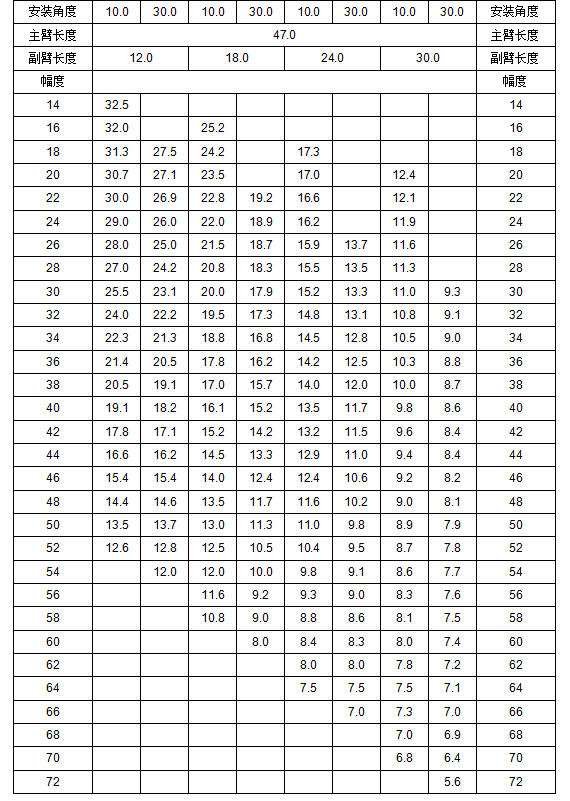 | 安装角度 | 10.0 | 30.0 | 10.0 | 30.0 | 10.0 | 30.0 | 10.0 | 30.0 | 安装角度 |
|---|---|---|---|---|---|---|---|---|---|
| 主臂长度 | 47.0 | | | | | | | | 主臂长度 |
| 副臂长度 | 12.0 | | 18.0 | | 24.0 | | 30.0 | | 副臂长度 |
| 幅度 | | | | | | | | | 幅度 |
| 14 | 32.5 | | | | | | | | 14 |
| 16 | 32.0 | | 25.2 | | | | | | 16 |
| 18 | 31.3 | 27.5 | 24.2 | | 17.3 | | | | 18 |
| 20 | 30.7 | 27.1 | 23.5 | | 17.0 | | 12.4 | | 20 |
| 22 | 30.0 | 26.9 | 22.8 | 19.2 | 16.6 | | 12.1 | | 22 |
| 24 | 29.0 | 26.0 | 22.0 | 18.9 | 16.2 | | 11.9 | | 24 |
| 26 | 28.0 | 25.0 | 21.5 | 18.7 | 15.9 | 13.7 | 11.6 | | 26 |
| 28 | 27.0 | 24.2 | 20.8 | 18.3 | 15.5 | 13.5 | 11.3 | | 28 |
| 30 | 25.5 | 23.1 | 20.0 | 17.9 | 15.2 | 13.3 | 11.0 | 9.3 | 30 |
| 32 | 24.0 | 22.2 | 19.5 | 17.3 | 14.8 | 13.1 | 10.8 | 9.1 | 32 |
| 34 | 22.3 | 21.3 | 18.8 | 16.8 | 14.5 | 12.8 | 10.5 | 9.0 | 34 |
| 36 | 21.4 | 20.5 | 17.8 | 16.2 | 14.2 | 12.5 | 10.3 | 8.8 | 36 |
| 38 | 20.5 | 19.1 | 17.0 | 15.7 | 14.0 | 12.0 | 10.0 | 8.7 | 38 |
| 40 | 19.1 | 18.2 | 16.1 | 15.2 | 13.5 | 11.7 | 9.8 | 8.6 | 40 |
| 42 | 17.8 | 17.1 | 15.2 | 14.2 | 13.2 | 11.5 | 9.6 | 8.4 | 42 |
| 44 | 16.6 | 16.2 | 14.5 | 13.3 | 12.9 | 11.0 | 9.4 | 8.4 | 44 |
| 46 | 15.4 | 15.4 | 14.0 | 12.4 | 12.4 | 10.6 | 9.2 | 8.2 | 46 |
| 48 | 14.4 | 14.6 | 13.5 | 11.7 | 11.6 | 10.2 | 9.0 | 8.1 | 48 |
| 50 | 13.5 | 13.7 | 13.0 | 11.3 | 11.0 | 9.8 | 8.9 | 7.9 | 50 |
| 52 | 12.6 | 12.8 | 12.5 | 10.5 | 10.4 | 9.5 | 8.7 | 7.8 | 52 |
| 54 | | 12.0 | 12.0 | 10.0 | 9.8 | 9.1 | 8.6 | 7.7 | 54 |
| 56 | | | 11.6 | 9.2 | 9.3 | 9.0 | 8.3 | 7.6 | 56 |
| 58 | | | 10.8 | 9.0 | 8.8 | 8.6 | 8.1 | 7.5 | 58 |
| 60 | | | | 8.0 | 8.4 | 8.3 | 8.0 | 7.4 | 60 |
| 62 | | | | | 8.0 | 8.0 | 7.8 | 7.2 | 62 |
| 64 | | | | | 7.5 | 7.5 | 7.5 | 7.1 | 64 |
| 66 | | | | | | 7.0 | 7.3 | 7.0 | 66 |
| 68 | | | | | | | 7.0 | 6.9 | 68 |
| 70 | | | | | | | 6.8 | 6.4 | 70 |
| 72 | | | | | | | | 5.6 | 72 |